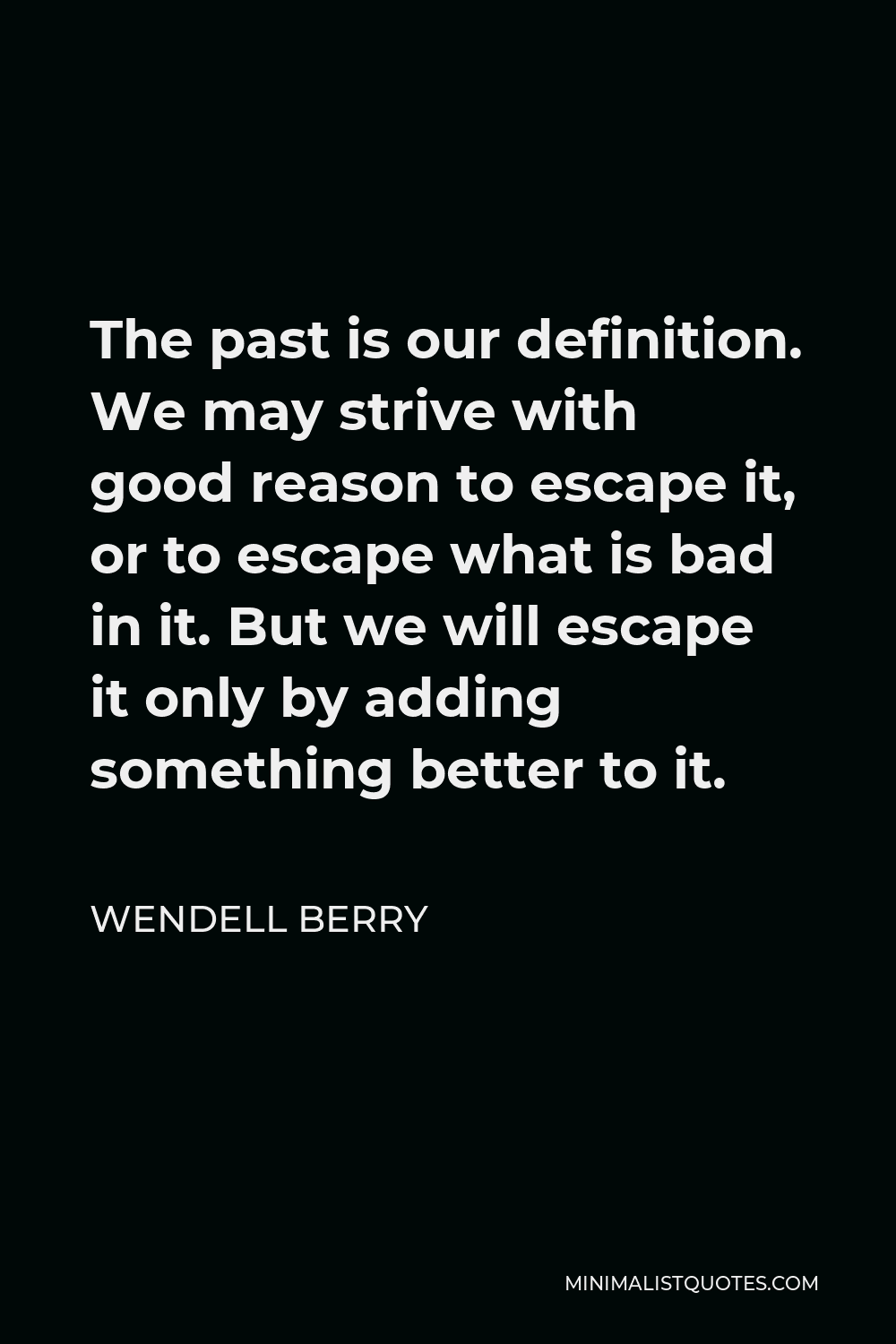 The past is our definition. We may strive with good reason to escape it, or to escape what is bad in it. But we will escape it only by adding something better to it.

WENDELL BERRY

MINIMALISTQUOTES.COM